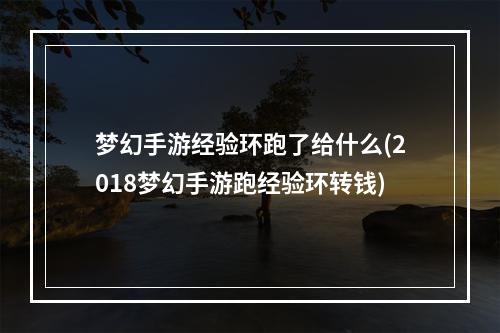 梦幻手游经验环跑了给什么(2018梦幻手游跑经验环转钱)